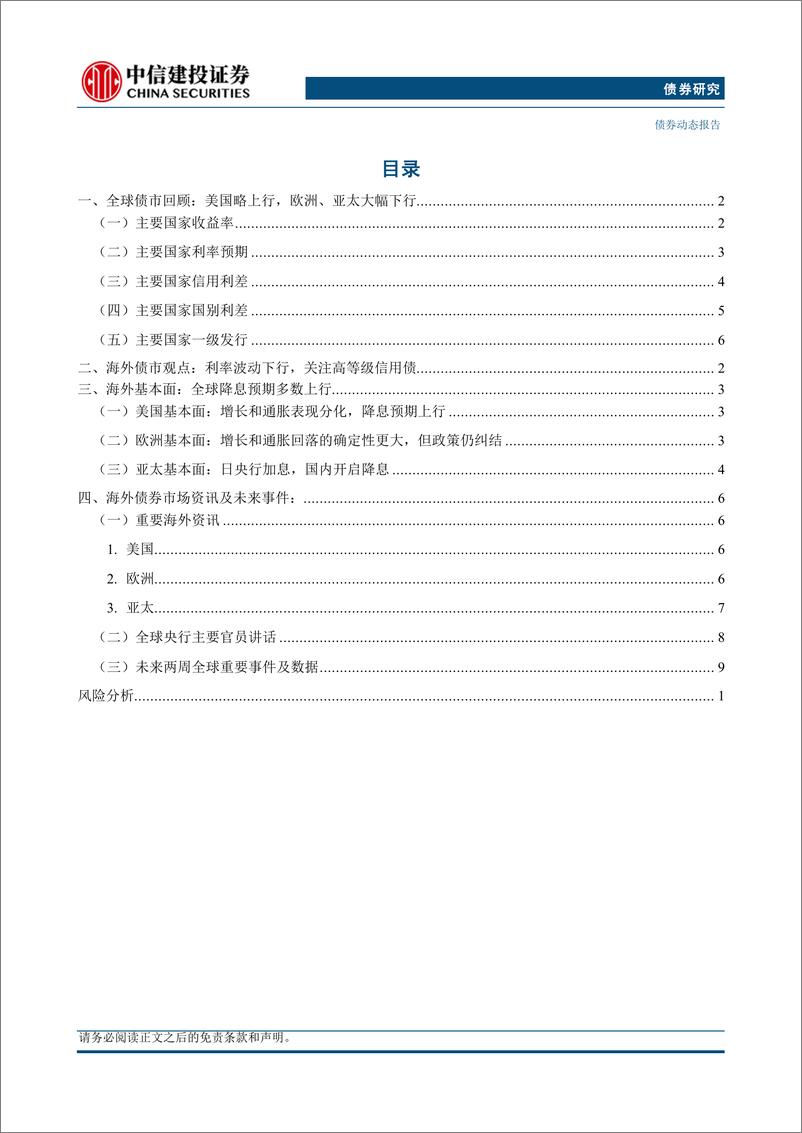 中信建投证券
CHINA SECURITIES

债券研究

债券动态报告

目录

一、全球债市回顾：美国略上行，欧洲、亚太大幅下行 2
（一）主要国家收益率 2
（二）主要国家利率预期 3
（三）主要国家信用利差 4
（四）主要国家国别利差 5
（五）主要国家一级发行 6
二、海外债市观点：利率波动下行，关注高等级信用债 2
三、海外基本面：全球降息预期多数上行 3
（一）美国基本面：增长和通胀表现分化，降息预期上行 3
（二）欧洲基本面：增长和通胀回落的确定性更大，但政策仍纠结 3
（三）亚太基本面：日央行加息，国内开启降息 4
四、海外债券市场资讯及未来事件： 6
（一）重要海外资讯 6
1. 美国 6
2. 欧洲 6
3. 亚太 7
（二）全球央行主要官员讲话 8
（三）未来两周全球重要事件及数据 9
风险分析 1

请务必阅读正文之后的免责条款和声明。